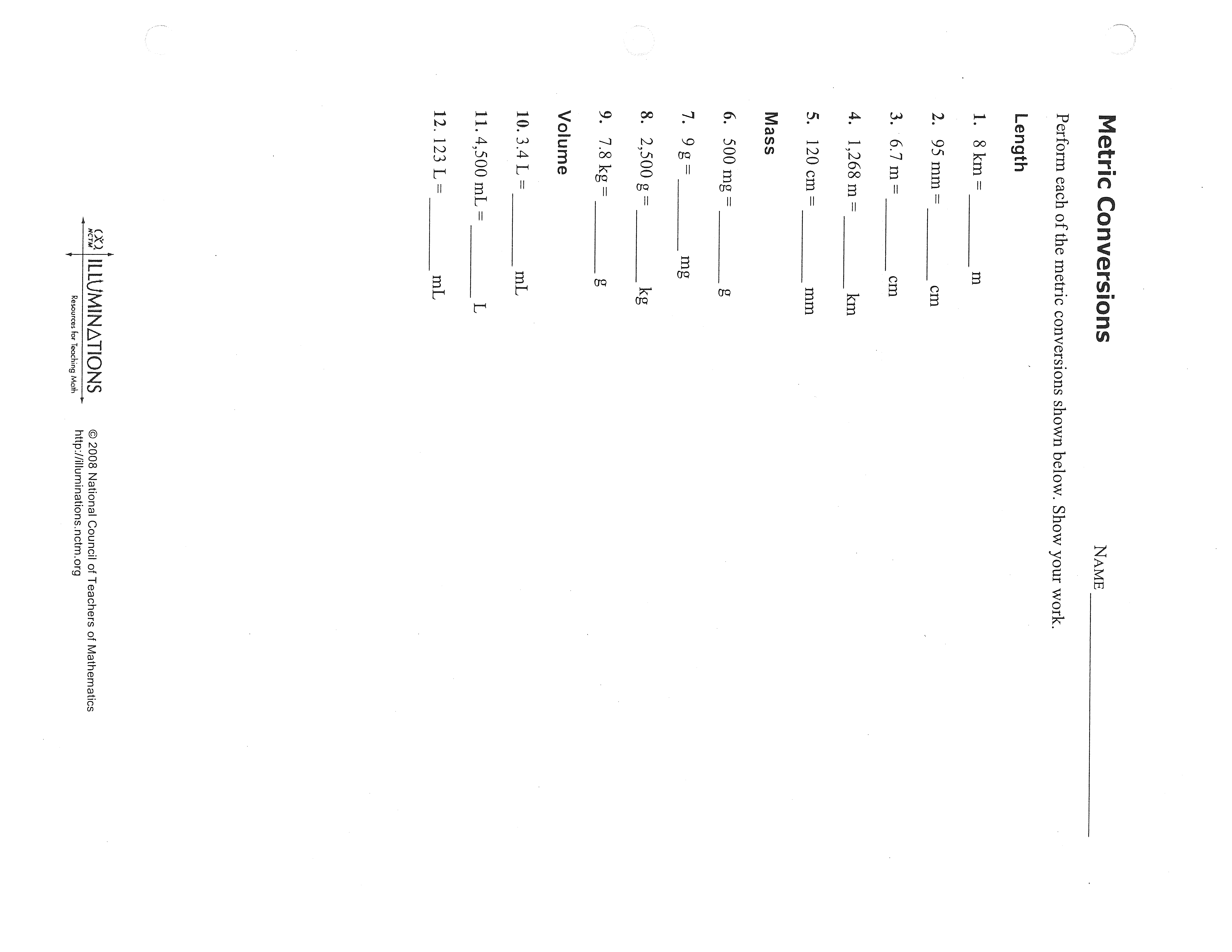 Metric Conversions

NAME ____________

Perform each of the metric conversions shown below. Show your work.

Length

1. 8 km = ________ m

2. 95 mm = ________ cm

3. 6.7 m = ________ cm

4. 1,268 m = ________ km

5. 120 cm = ________ mm

Mass

6. 500 mg = ________ g

7. 9 g = ________ mg

8. 2,500 g = ________ kg

9. 7.8 kg = ________ g

Volume

10. 3.4 L = ________ mL

11. 4,500 mL = ________ L

12. 123 L = ________ mL

NCTM ILLUMINATIONS Resources for Teaching Math

© 2008 National Council of Teachers of Mathematics
http://illuminations.nctm.org